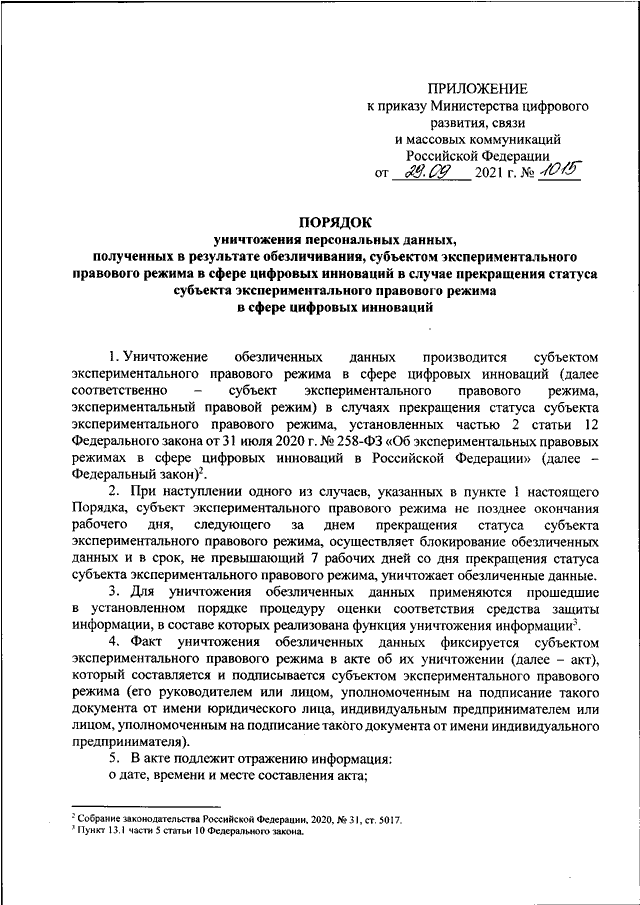 ПРИЛОЖЕНИЕ
к приказу Министерства цифрового развития, связи и массовых коммуникаций Российской Федерации
от 29.09 2021 г. № 1015

ПОРЯДОК
уничтожения персональных данных, полученных в результате обезличивания, субъектом экспериментального правового режима в сфере цифровых инноваций в случае прекращения статуса субъекта экспериментального правового режима в сфере цифровых инноваций

1. Уничтожение обезличенных данных производится субъектом экспериментального правового режима в сфере цифровых инноваций (далее соответственно – субъект экспериментального правового режима, экспериментальный правовой режим) в случаях прекращения статуса субъекта экспериментального правового режима, установленных частью 2 статьи 12 Федерального закона от 31 июля 2020 г. № 258-ФЗ «Об экспериментальных правовых режимах в сфере цифровых инноваций в Российской Федерации» (далее – Федеральный закон)$^2$.

2. При наступлении одного из случаев, указанных в пункте 1 настоящего Порядка, субъект экспериментального правового режима не позднее окончания рабочего дня, следующего за днем прекращения статуса субъекта экспериментального правового режима, осуществляет блокирование обезличенных данных и в срок, не превышающий 7 рабочих дней со дня прекращения статуса субъекта экспериментального правового режима, уничтожает обезличенные данные.

3. Для уничтожения обезличенных данных применяются прошедшие в установленном порядке процедуру оценки соответствия средства защиты информации, в составе которых реализована функция уничтожения информации$^3$.

4. Факт уничтожения обезличенных данных фиксируется субъектом экспериментального правового режима в акте об их уничтожении (далее – акт), который составляется и подписывается субъектом экспериментального правового режима (его руководителем или лицом, уполномоченным на подписание такого документа от имени юридического лица, индивидуальным предпринимателем или лицом, уполномоченным на подписание такого документа от имени индивидуального предпринимателя).

5. В акте подлежит отражению информация:
о дате, времени и месте составления акта;

$^2$ Собрание законодательства Российской Федерации, 2020, № 31, ст. 5017.
$^3$ Пункт 13.1 части 5 статьи 10 Федерального закона.